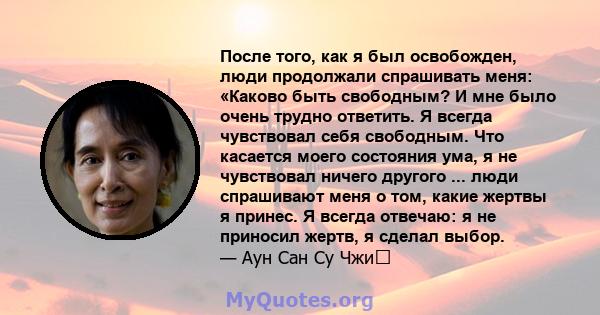 После того, как я был освобожден, люди продолжали спрашивать меня: «Каково быть свободным? И мне было очень трудно ответить. Я всегда чувствовал себя свободным. Что касается моего состояния ума, я не чувствовал ничего другого ... люди спрашивают меня о том, какие жертвы я принес. Я всегда отвечаю: я не приносил жертв, я сделал выбор.
— Аун Сан Су Чжи

MyQuotes.org